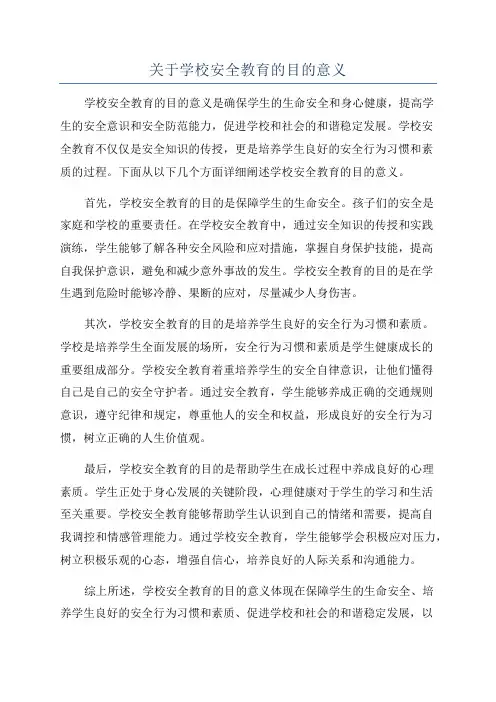 关于学校安全教育的目的意义

学校安全教育的目的意义是确保学生的生命安全和身心健康，提高学生的安全意识和安全防范能力，促进学校和社会的和谐稳定发展。学校安全教育不仅仅是安全知识的传授，更是培养学生良好的安全行为习惯和素质的过程。下面从以下几个方面详细阐述学校安全教育的目的意义。

首先，学校安全教育的目的是保障学生的生命安全。孩子们的安全是家庭和学校的重要责任。在学校安全教育中，通过安全知识的传授和实践演练，学生能够了解各种安全风险和应对措施，掌握自身保护技能，提高自我保护意识，避免和减少意外事故的发生。学校安全教育的目的是在学生遇到危险时能够冷静、果断的应对，尽量减少人身伤害。

其次，学校安全教育的目的是培养学生良好的安全行为习惯和素质。学校是培养学生全面发展的场所，安全行为习惯和素质是学生健康成长的重要组成部分。学校安全教育着重培养学生的安全自律意识，让他们懂得自己是自己的安全守护者。通过安全教育，学生能够养成正确的交通规则意识，遵守纪律和规定，尊重他人的安全和权益，形成良好的安全行为习惯，树立正确的人生价值观。

最后，学校安全教育的目的是帮助学生在成长过程中养成良好的心理素质。学生正处于身心发展的关键阶段，心理健康对于学生的学习和生活至关重要。学校安全教育能够帮助学生认识到自己的情绪和需要，提高自我调控和情感管理能力。通过学校安全教育，学生能够学会积极应对压力，树立积极乐观的心态，增强自信心，培养良好的人际关系和沟通能力。

综上所述，学校安全教育的目的意义体现在保障学生的生命安全、培养学生良好的安全行为习惯和素质、促进学校和社会的和谐稳定发展，以